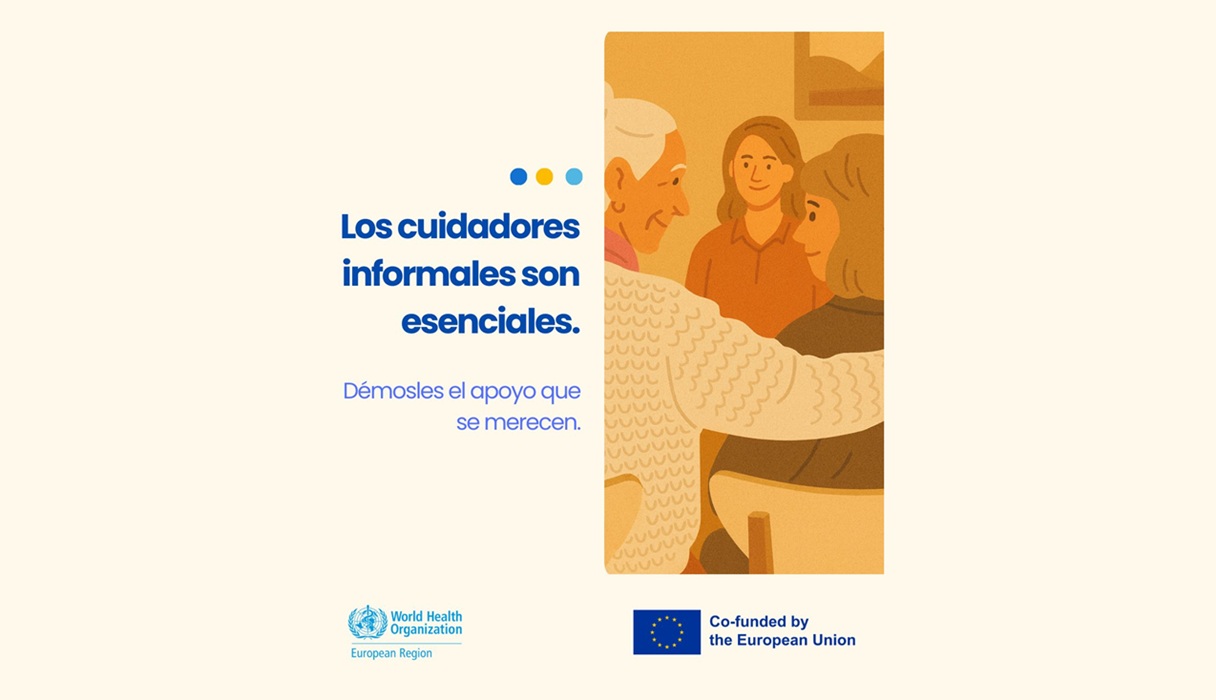 Los cuidadores informales son esenciales.

Démosles el apoyo que se merecen.

World Health Organization
European Region

Co-funded by the European Union